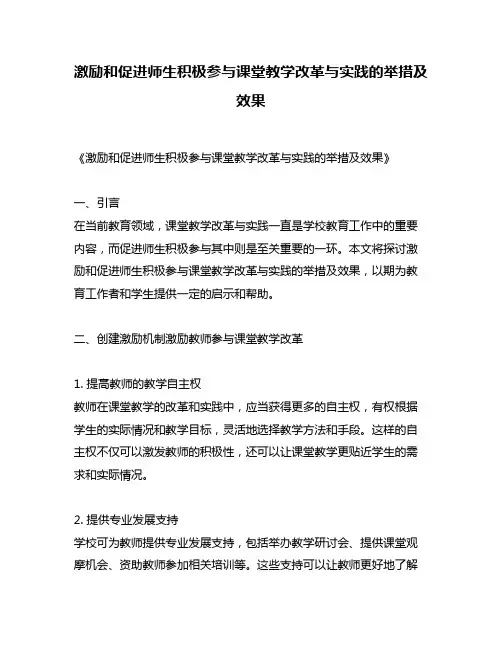 激励和促进师生积极参与课堂教学改革与实践的举措及效果

《激励和促进师生积极参与课堂教学改革与实践的举措及效果》

一、引言
在当前教育领域，课堂教学改革与实践一直是学校教育工作中的重要内容，而促进师生积极参与其中则是至关重要的一环。本文将探讨激励和促进师生积极参与课堂教学改革与实践的举措及效果，以期为教育工作者和学生提供一定的启示和帮助。

二、创建激励机制激励教师参与课堂教学改革

1. 提高教师的教学自主权
教师在课堂教学的改革和实践中，应当获得更多的自主权，有权根据学生的实际情况和教学目标，灵活地选择教学方法和手段。这样的自主权不仅可以激发教师的积极性，还可以让课堂教学更贴近学生的需求和实际情况。

2. 提供专业发展支持
学校可为教师提供专业发展支持，包括举办教学研讨会、提供课堂观摩机会、资助教师参加相关培训等。这些支持可以让教师更好地了解